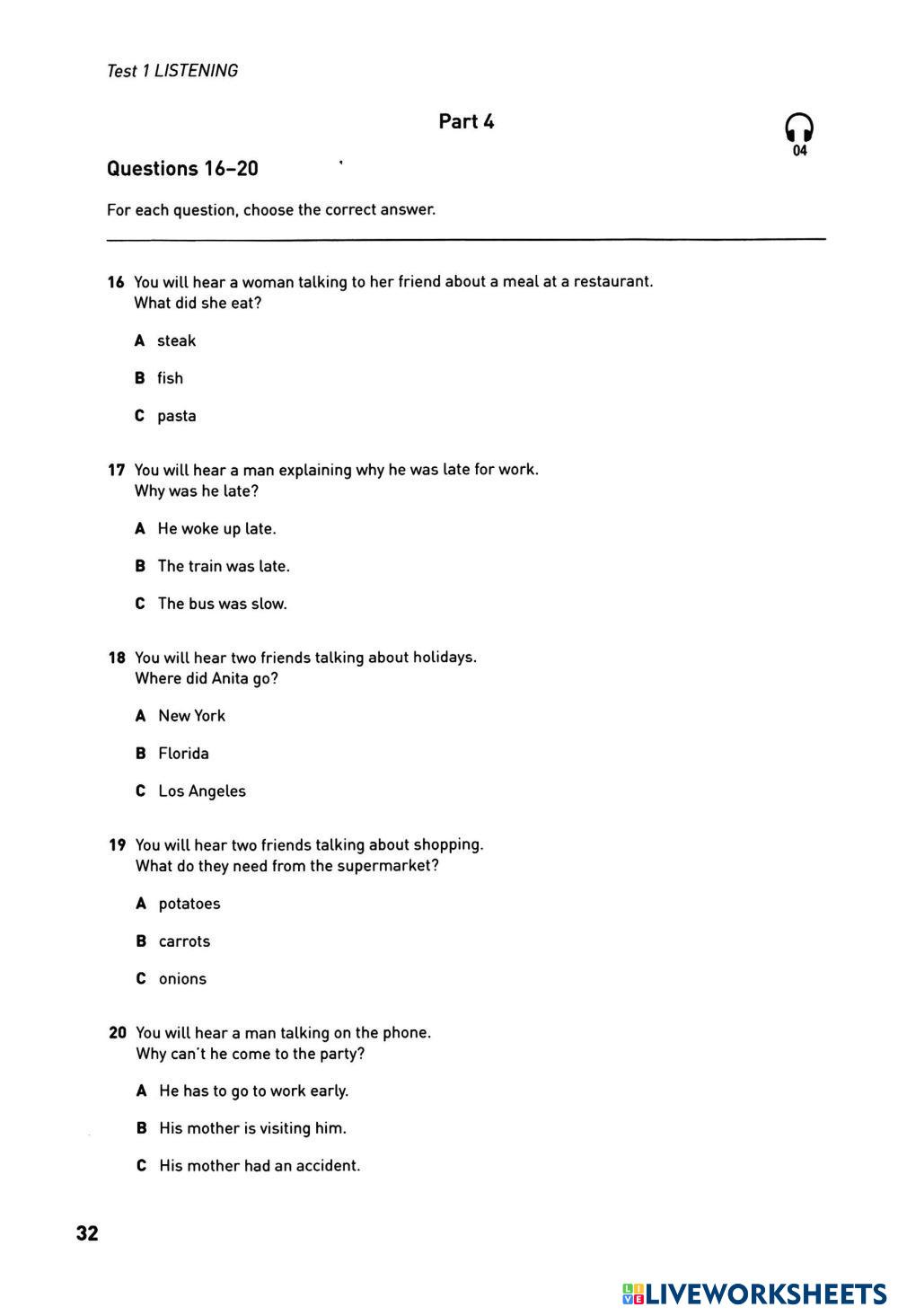 Test 1 LISTENING

Part 4

04

Questions 16–20

For each question, choose the correct answer.

16 You will hear a woman talking to her friend about a meal at a restaurant.
What did she eat?

A steak

B fish

C pasta

17 You will hear a man explaining why he was late for work.
Why was he late?

A He woke up late.

B The train was late.

C The bus was slow.

18 You will hear two friends talking about holidays.
Where did Anita go?

A New York

B Florida

C Los Angeles

19 You will hear two friends talking about shopping.
What do they need from the supermarket?

A potatoes

B carrots

C onions

20 You will hear a man talking on the phone.
Why can't he come to the party?

A He has to go to work early.

B His mother is visiting him.

C His mother had an accident.

32

LIVEWORKSHEETS